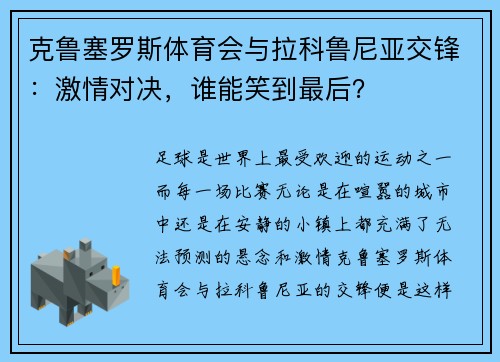 克鲁塞罗斯体育会与拉科鲁尼亚交锋：激情对决，谁能笑到最后？

足球是世界上最受欢迎的运动之一而每一场比赛无论是在喧嚣的城市中还是在安静的小镇上都充满了无法预测的悬念和激情克鲁塞罗斯体育会与拉科鲁尼亚的交锋便是这样